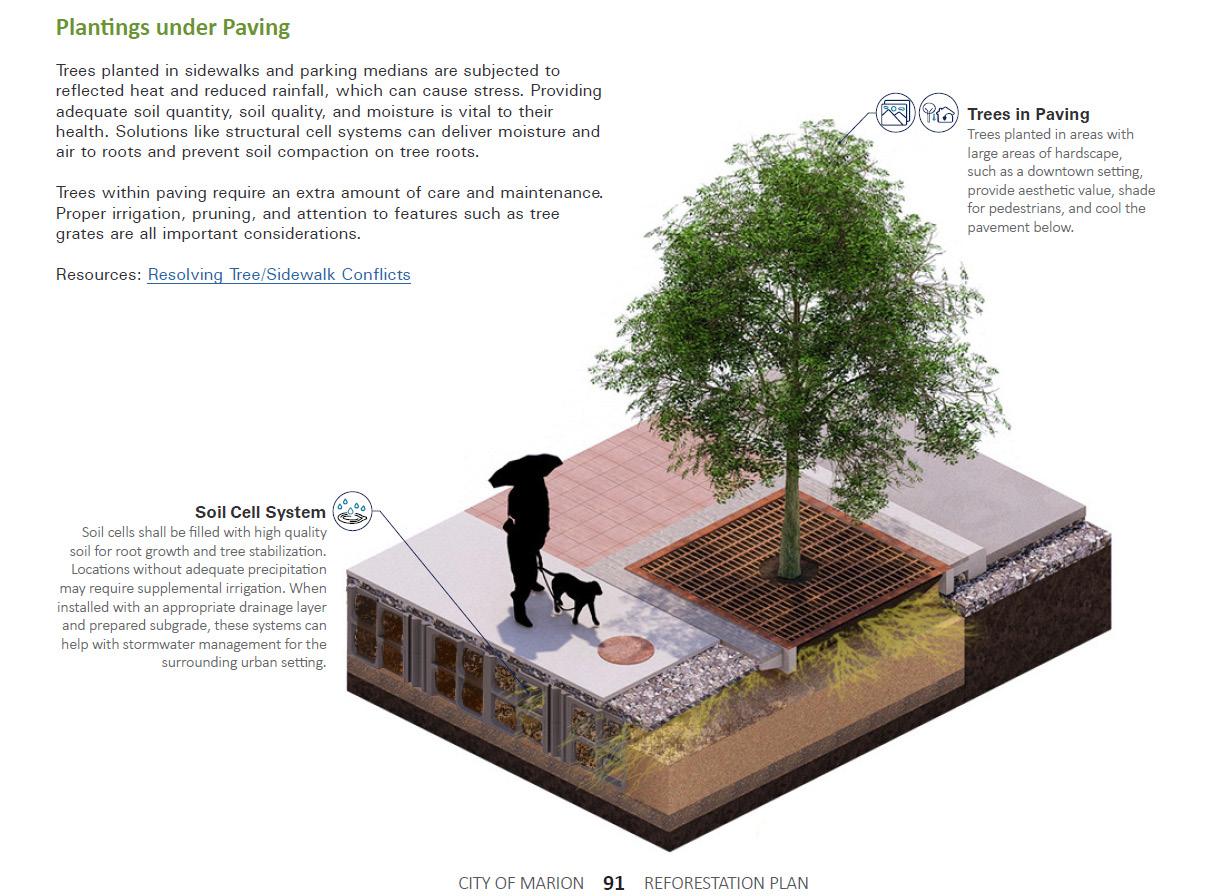 Plantings under Paving

Trees planted in sidewalks and parking medians are subjected to reflected heat and reduced rainfall, which can cause stress. Providing adequate soil quantity, soil quality, and moisture is vital to their health. Solutions like structural cell systems can deliver moisture and air to roots and prevent soil compaction on tree roots.

Trees within paving require an extra amount of care and maintenance. Proper irrigation, pruning, and attention to features such as tree grates are all important considerations.

Resources: Resolving Tree/Sidewalk Conflicts

Trees in Paving
Trees planted in areas with large areas of hardscape, such as a downtown setting, provide aesthetic value, shade for pedestrians, and cool the pavement below.

Soil Cell System
Soil cells shall be filled with high quality soil for root growth and tree stabilization. Locations without adequate precipitation may require supplemental irrigation. When installed with an appropriate drainage layer and prepared subgrade, these systems can help with stormwater management for the surrounding urban setting.

CITY OF MARION 91 REFORESTATION PLAN